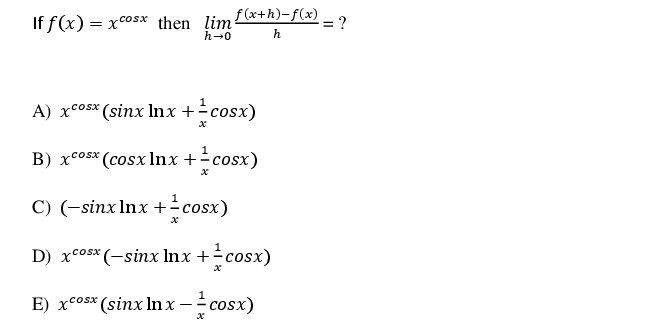 If $f(x) = x^{cosx}$ then $\lim_{h \to 0} \frac{f(x+h)-f(x)}{h} = ?$

A) $x^{cosx}(sinx \ln x + \frac{1}{x} cosx)$

B) $x^{cosx}(cosx \ln x + \frac{1}{x} cosx)$

C) $(-sinx \ln x + \frac{1}{x} cosx)$

D) $x^{cosx}(-sinx \ln x + \frac{1}{x} cosx)$

E) $x^{cosx}(sinx \ln x - \frac{1}{x} cosx)$